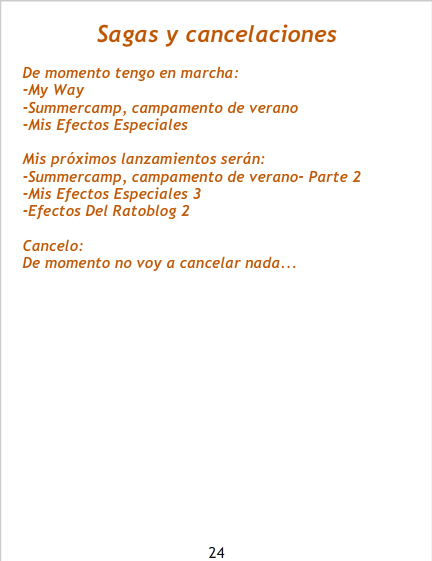 Sagas y cancelaciones

De momento tengo en marcha:
-My Way
-Summercamp, campamento de verano
-Mis Efectos Especiales

Mis próximos lanzamientos serán:
-Summercamp, campamento de verano- Parte 2
-Mis Efectos Especiales 3
-Efectos Del Ratoblog 2

Cancelo:
De momento no voy a cancelar nada...

24